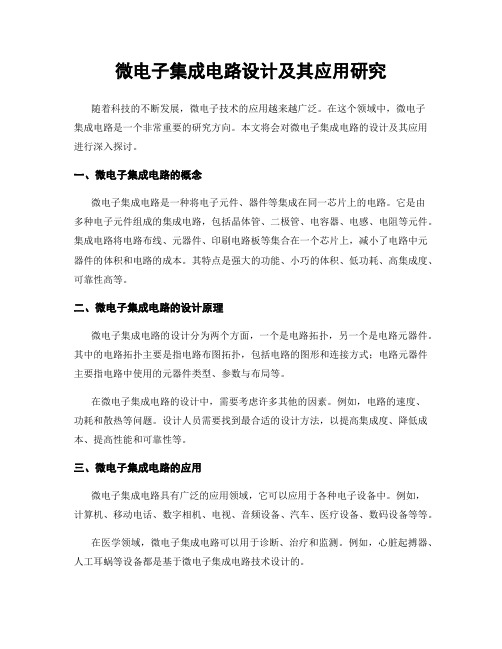 微电子集成电路设计及其应用研究

随着科技的不断发展，微电子技术的应用越来越广泛。在这个领域中，微电子集成电路是一个非常重要的研究方向。本文将会对微电子集成电路的设计及其应用进行深入探讨。

一、微电子集成电路的概念

微电子集成电路是一种将电子元件、器件等集成在同一芯片上的电路。它是由多种电子元件组成的集成电路，包括晶体管、二极管、电容器、电感、电阻等元件。集成电路将电路布线、元器件、印刷电路板等集合在一个芯片上，减小了电路中元器件的体积和电路的成本。其特点是强大的功能、小巧的体积、低功耗、高集成度、可靠性高等。

二、微电子集成电路的设计原理

微电子集成电路的设计分为两个方面，一个是电路拓扑，另一个是电路元器件。其中的电路拓扑主要是指电路布图拓扑，包括电路的图形和连接方式；电路元器件主要指电路中使用的元器件类型、参数与布局等。

在微电子集成电路的设计中，需要考虑许多其他的因素。例如，电路的速度、功耗和散热等问题。设计人员需要找到最合适的设计方法，以提高集成度、降低成本、提高性能和可靠性等。

三、微电子集成电路的应用

微电子集成电路具有广泛的应用领域，它可以应用于各种电子设备中。例如，计算机、移动电话、数字相机、电视、音频设备、汽车、医疗设备、数码设备等等。

在医学领域，微电子集成电路可以用于诊断、治疗和监测。例如，心脏起搏器、人工耳蜗等设备都是基于微电子集成电路技术设计的。